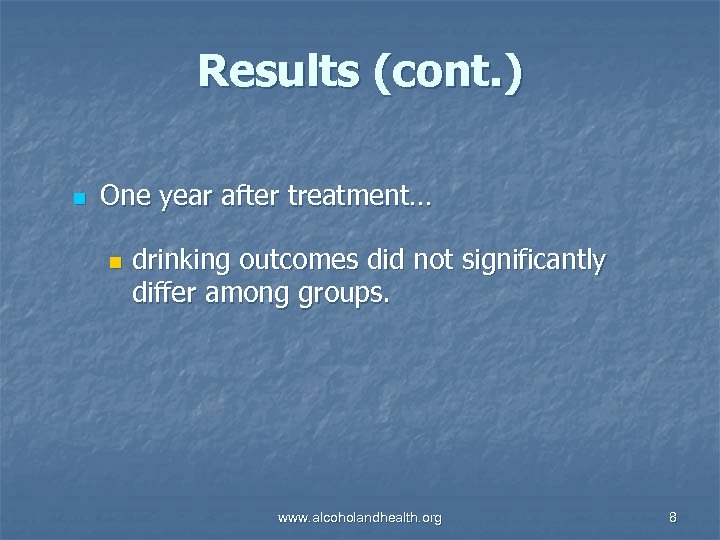 Results (cont.)

One year after treatment…

drinking outcomes did not significantly differ among groups.

www.alcoholandhealth.org

8